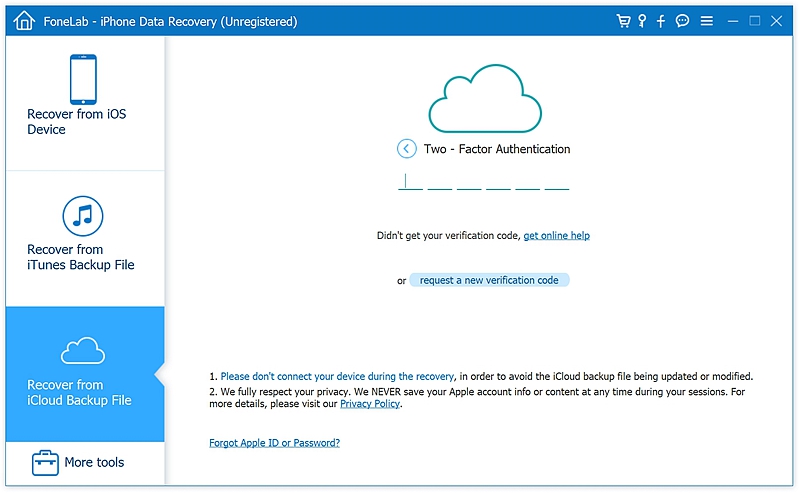 FoneLab - iPhone Data Recovery (Unregistered)

Recover from iOS Device

Recover from iTunes Backup File

Recover from iCloud Backup File

More tools

Two - Factor Authentication

Didn't get your verification code, get online help

or request a new verification code

1. Please don't connect your device during the recovery, in order to avoid the iCloud backup file being updated or modified.
2. We fully respect your privacy. We NEVER save your Apple account info or content at any time during your sessions. For more details, please visit our Privacy Policy.

Forgot Apple ID or Password?